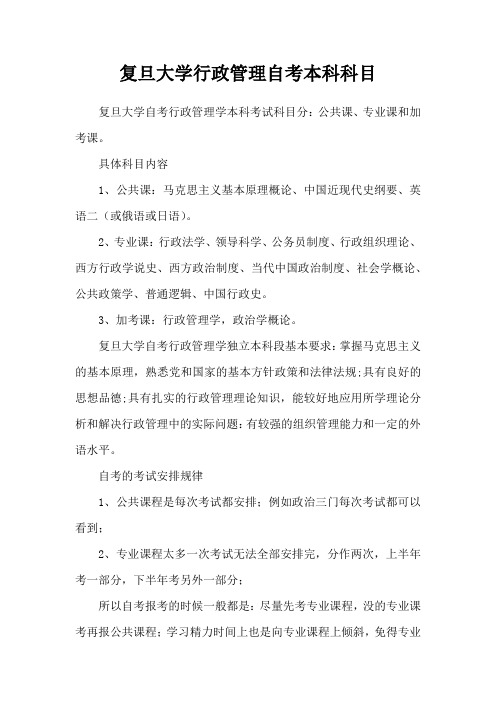 复旦大学行政管理自考本科科目

复旦大学自考行政管理学本科考试科目分：公共课、专业课和加考课。

具体科目内容

1、公共课：马克思主义基本原理概论、中国近现代史纲要、英语二（或俄语或日语）。

2、专业课：行政法学、领导科学、公务员制度、行政组织理论、西方行政学说史、西方政治制度、当代中国政治制度、社会学概论、公共政策学、普通逻辑、中国行政史。

3、加考课：行政管理学，政治学概论。

复旦大学自考行政管理学独立本科段基本要求：掌握马克思主义的基本原理，熟悉党和国家的基本方针政策和法律法规;具有良好的思想品德;具有扎实的行政管理理论知识，能较好地应用所学理论分析和解决行政管理中的实际问题;有较强的组织管理能力和一定的外语水平。

自考的考试安排规律

1、公共课程是每次考试都安排；例如政治三门每次考试都可以看到；

2、专业课程太多一次考试无法全部安排完，分作两次，上半年考一部分，下半年考另外一部分；

所以自考报考的时候一般都是：尽量先考专业课程，没的专业课考再报公共课程；学习精力时间上也是向专业课程上倾斜，免得专业